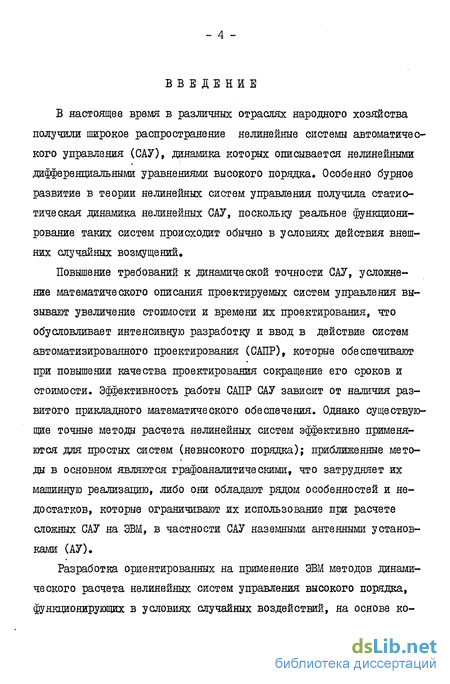 - 4 -

ВВЕДЕНИЕ

В настоящее время в различных отраслях народного хозяйства получили широкое распространение нелинейные системы автоматического управления (САУ), динамика которых описывается нелинейными дифференциальными уравнениями высокого порядка. Особенно бурное развитие в теории нелинейных систем управления получила статистическая динамика нелинейных САУ, поскольку реальное функционирование таких систем происходит обычно в условиях действия внешних случайных возмущений.

Повышение требований к динамической точности САУ, усложнение математического описания проектируемых систем управления вызывают увеличение стоимости и времени их проектирования, что обусловливает интенсивную разработку и ввод в действие систем автоматизированного проектирования (САПР), которые обеспечивают при повышении качества проектирования сокращение его сроков и стоимости. Эффективность работы САПР САУ зависит от наличия развитого прикладного математического обеспечения. Однако существующие точные методы расчета нелинейных систем эффективно применяются для простых систем (невысокого порядка); приближенные методы в основном являются графоаналитическими, что затрудняет их машинную реализацию, либо они обладают рядом особенностей и недостатков, которые ограничивают их использование при расчете сложных САУ на ЭВМ, в частности САУ наземными антенными установками (АУ).

Разработка ориентированных на применение ЭВМ методов динамического расчета нелинейных систем управления высокого порядка, функционирующих в условиях случайных воздействий, на основе ко-

dsLib.net
библиотека диссертаций